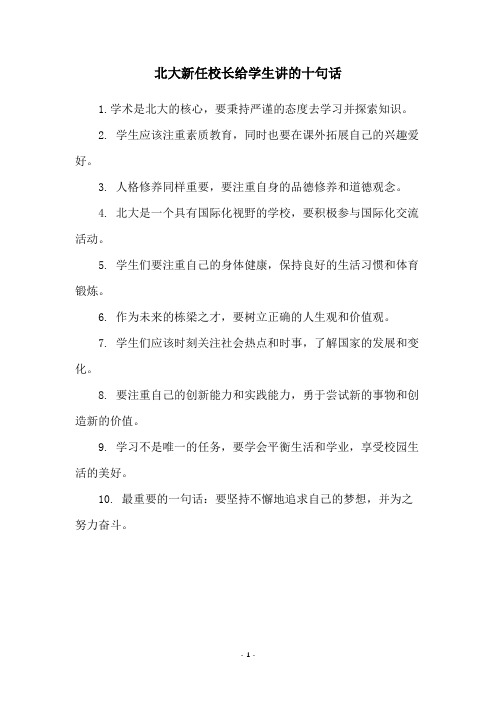 北大新任校长给学生讲的十句话

1. 学术是北大的核心，要秉持严谨的态度去学习并探索知识。

2. 学生应该注重素质教育，同时也要在课外拓展自己的兴趣爱好。

3. 人格修养同样重要，要注重自身的品德修养和道德观念。

4. 北大是一个具有国际化视野的学校，要积极参与国际化交流活动。

5. 学生们要注重自己的身体健康，保持良好的生活习惯和体育锻炼。

6. 作为未来的栋梁之才，要树立正确的人生观和价值观。

7. 学生们应该时刻关注社会热点和时事，了解国家的发展和变化。

8. 要注重自己的创新能力和实践能力，勇于尝试新的事物和创造新的价值。

9. 学习不是唯一的任务，要学会平衡生活和学业，享受校园生活的美好。

10. 最重要的一句话：要坚持不懈地追求自己的梦想，并为之努力奋斗。

- 1 -